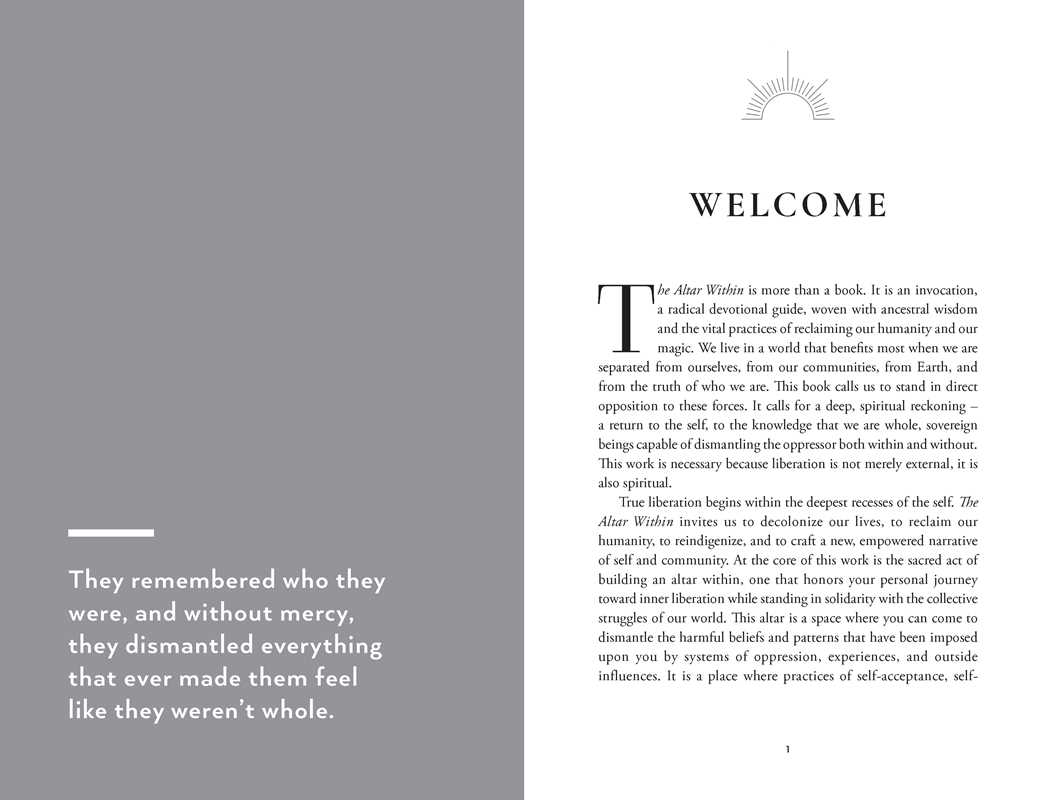 They remembered who they were, and without mercy, they dismantled everything that ever made them feel like they weren't whole.

WELCOME

The Altar Within is more than a book. It is an invocation, a radical devotional guide, woven with ancestral wisdom and the vital practices of reclaiming our humanity and our magic. We live in a world that benefits most when we are separated from ourselves, from our communities, from Earth, and from the truth of who we are. This book calls us to stand in direct opposition to these forces. It calls for a deep, spiritual reckoning – a return to the self, to the knowledge that we are whole, sovereign beings capable of dismantling the oppressor both within and without. This work is necessary because liberation is not merely external, it is also spiritual.

True liberation begins within the deepest recesses of the self. The Altar Within invites us to decolonize our lives, to reclaim our humanity, to reindigenize, and to craft a new, empowered narrative of self and community. At the core of this work is the sacred act of building an altar within, one that honors your personal journey toward inner liberation while standing in solidarity with the collective struggles of our world. This altar is a space where you can come to dismantle the harmful beliefs and patterns that have been imposed upon you by systems of oppression, experiences, and outside influences. It is a place where practices of self-acceptance, self-

1